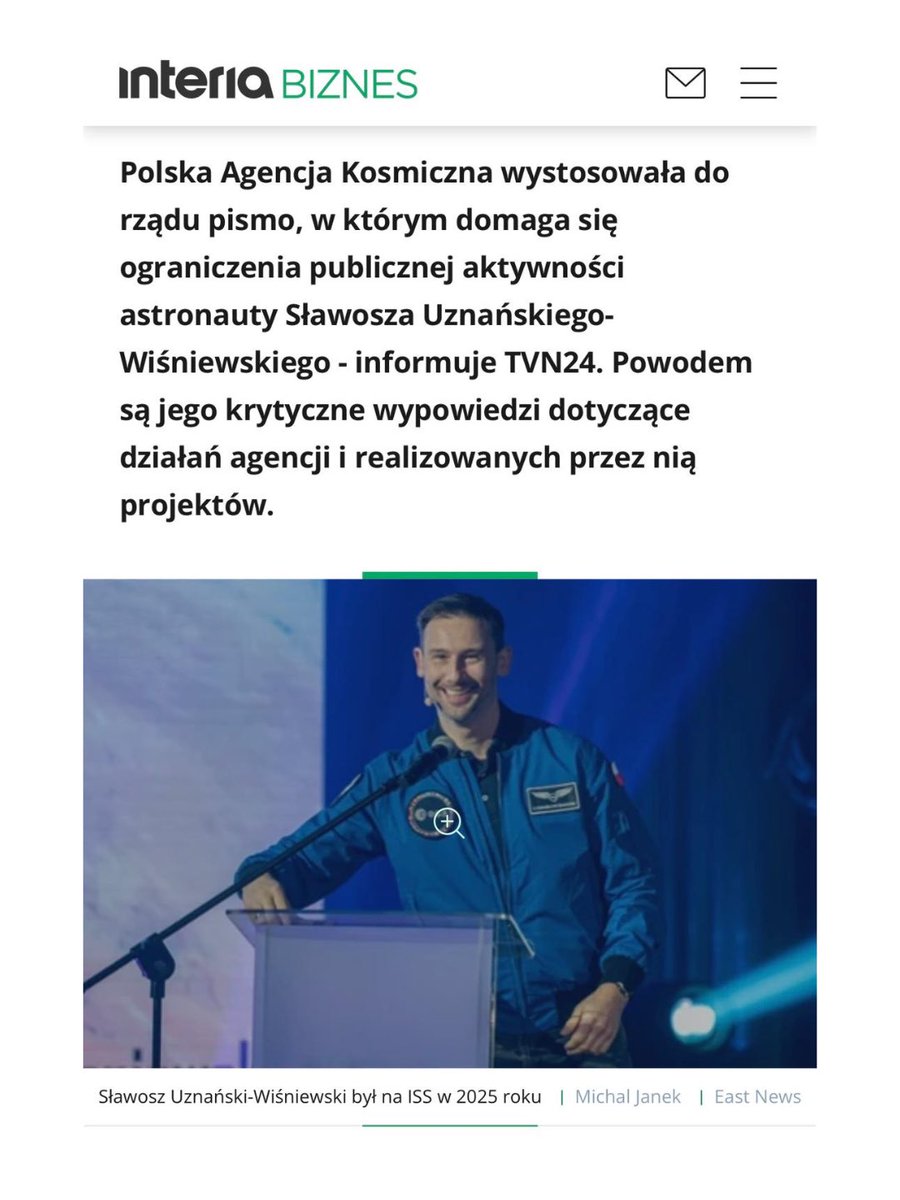 interia BIZNES

Polska Agencja Kosmiczna wystosowała do rządu pismo, w którym domaga się ograniczenia publicznej aktywności astronauty Sławosza Uznańskiego-Wiśniewskiego - informuje TVN24. Powodem są jego krytyczne wypowiedzi dotyczące działań agencji i realizowanych przez nią projektów.

Sławosz Uznański-Wiśniewski był na ISS w 2025 roku | Michal Janek | East News